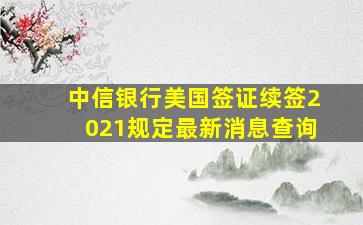 中信银行美国签证续签2021规定最新消息查询